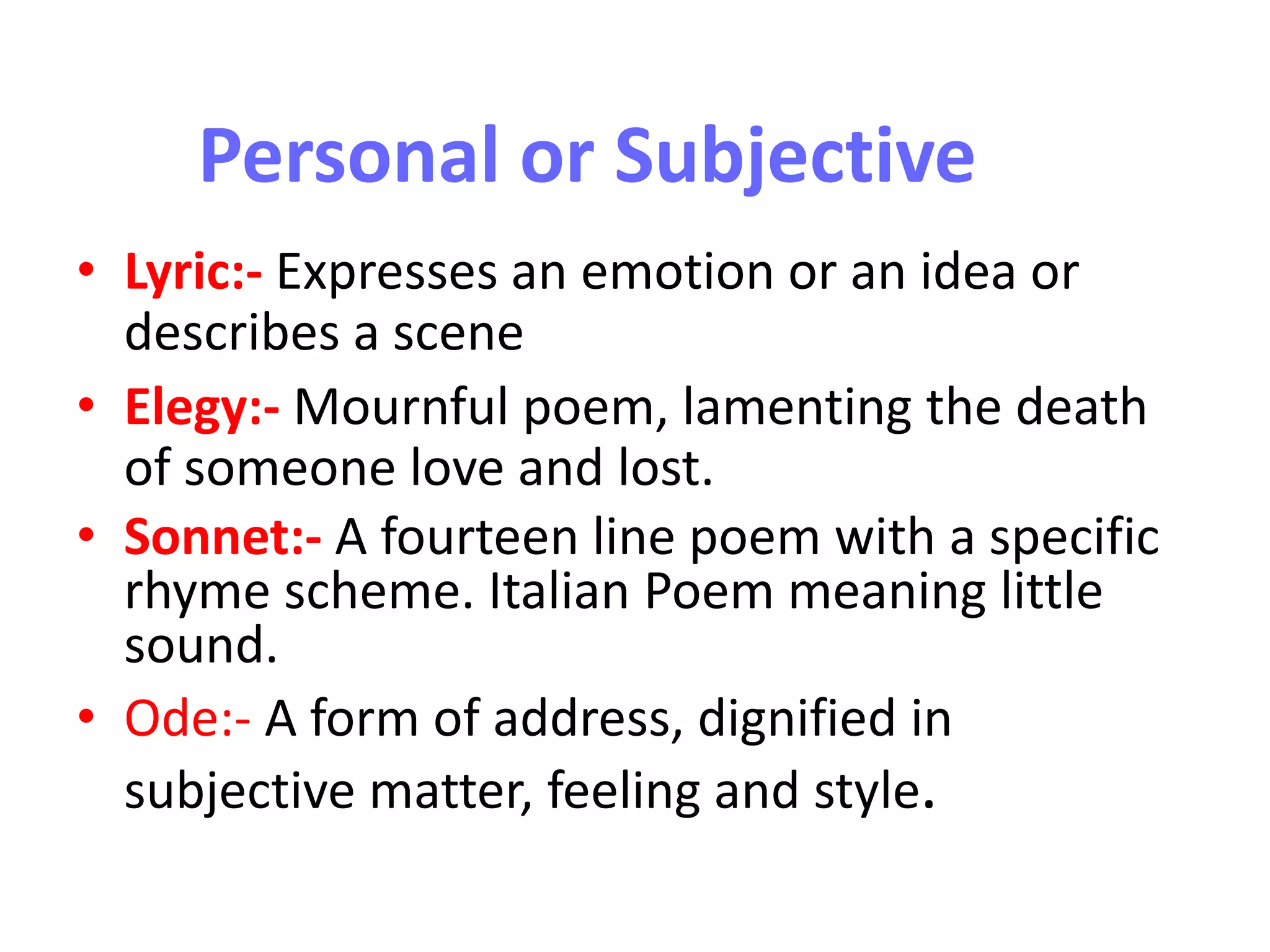 Personal or Subjective

• Lyric:- Expresses an emotion or an idea or describes a scene

• Elegy:- Mournful poem, lamenting the death of someone love and lost.

• Sonnet:- A fourteen line poem with a specific rhyme scheme. Italian Poem meaning little sound.

• Ode:- A form of address, dignified in subjective matter, feeling and style.